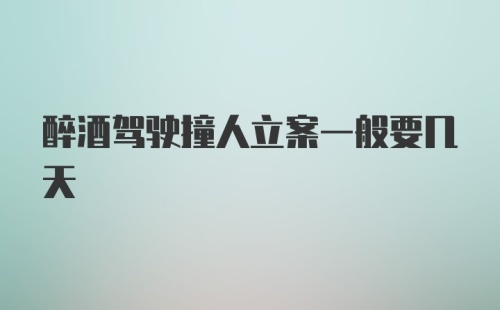 醉酒驾驶撞人立案一般要几天